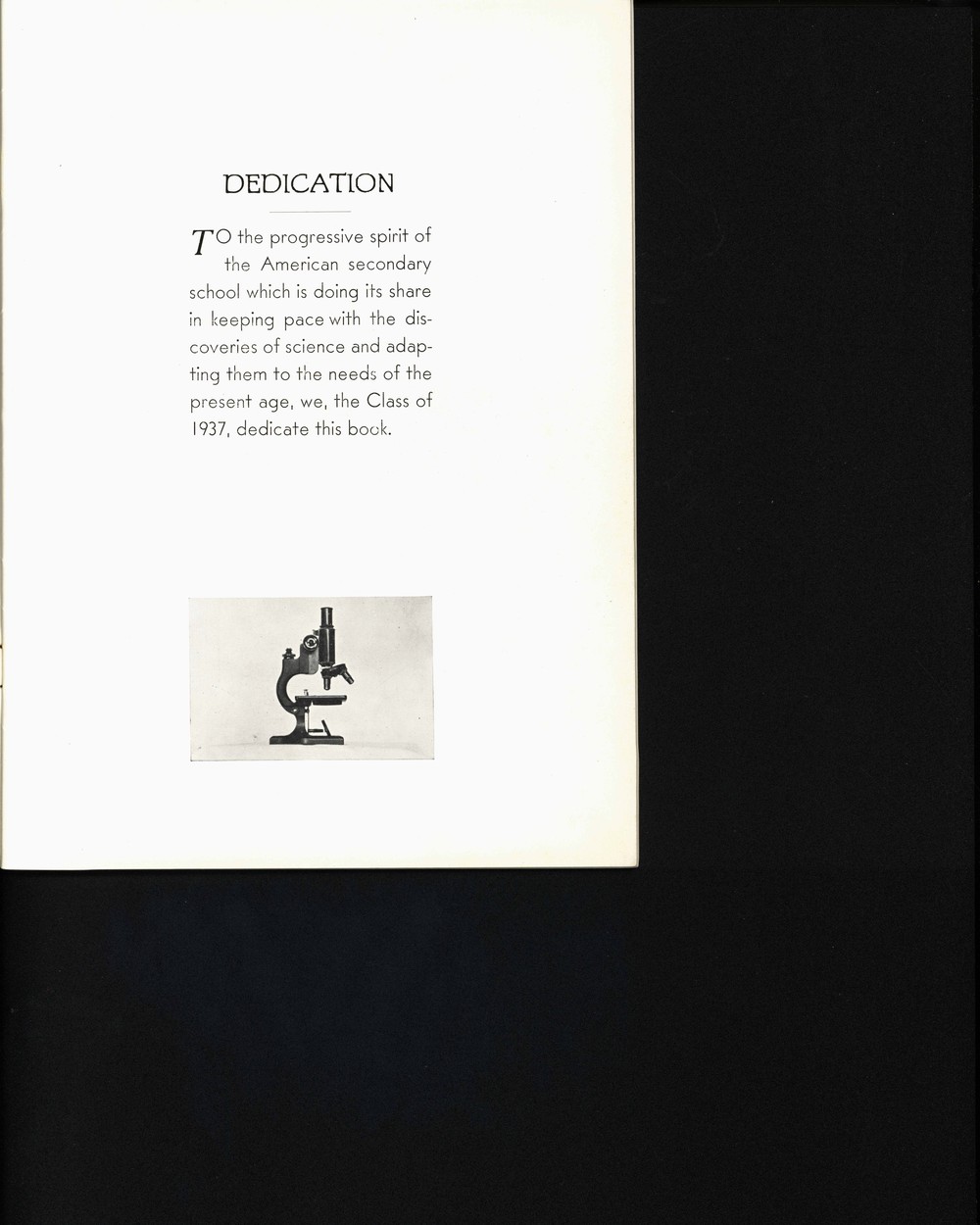 DEDICATION

TO the progressive spirit of the American secondary school which is doing its share in keeping pace with the discoveries of science and adapting them to the needs of the present age, we, the Class of 1937, dedicate this book.